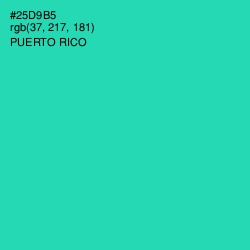 #25D9B5
rgb(37, 217, 181)
PUERTO RICO